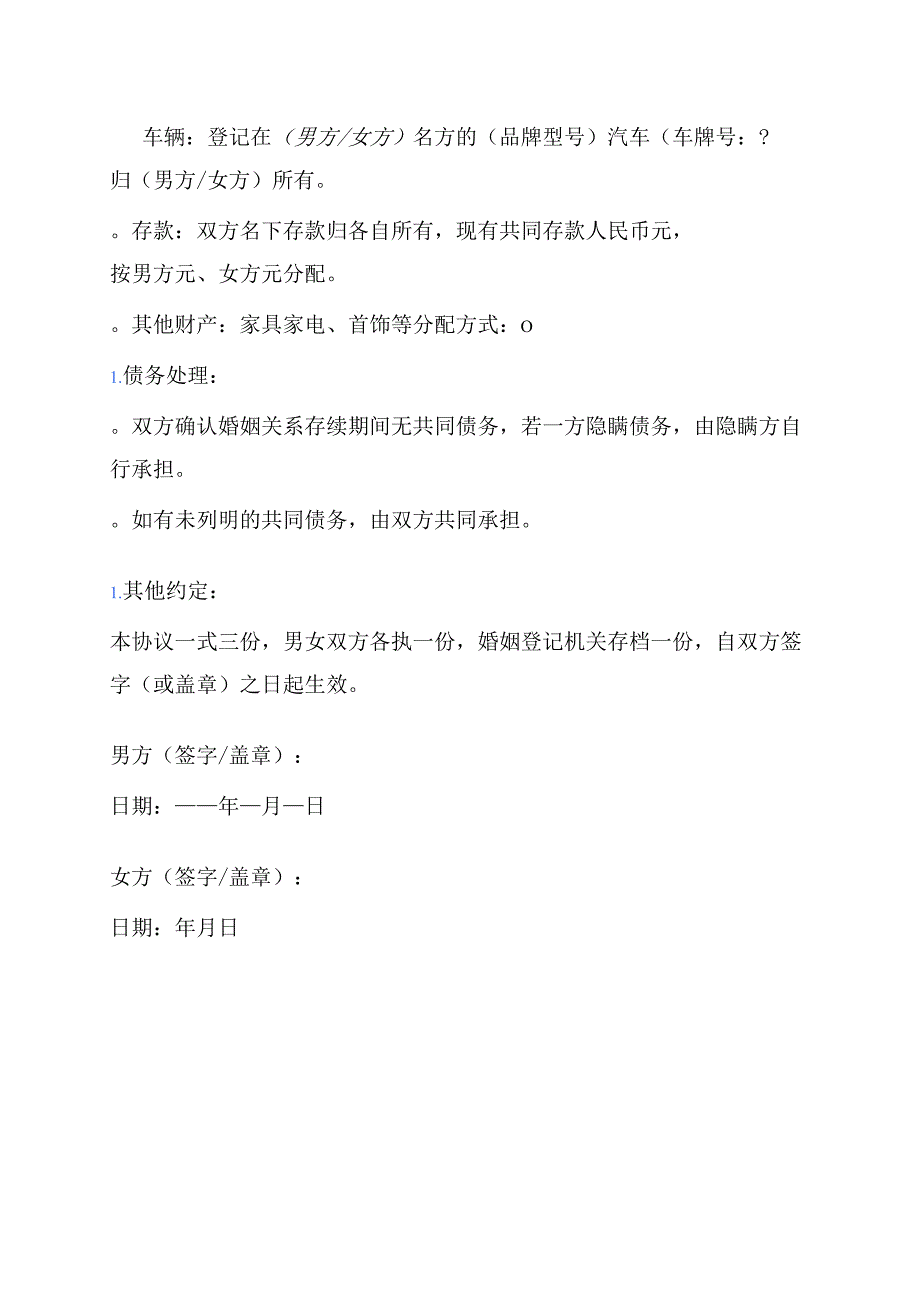 车辆：登记在（男方/女方）名方的（品牌型号）汽车（车牌号：?归（男方/女方）所有。

。存款：双方名下存款归各自所有，现有共同存款人民币元，按男方元、女方元分配。

。其他财产：家具家电、首饰等分配方式：o

1.债务处理：

。双方确认婚姻关系存续期间无共同债务，若一方隐瞒债务，由隐瞒方自行承担。

。如有未列明的共同债务，由双方共同承担。

1.其他约定：

本协议一式三份，男女双方各执一份，婚姻登记机关存档一份，自双方签字（或盖章）之日起生效。

男方（签字/盖章）：

日期：——年—月—日

女方（签字/盖章）：

日期：年月日